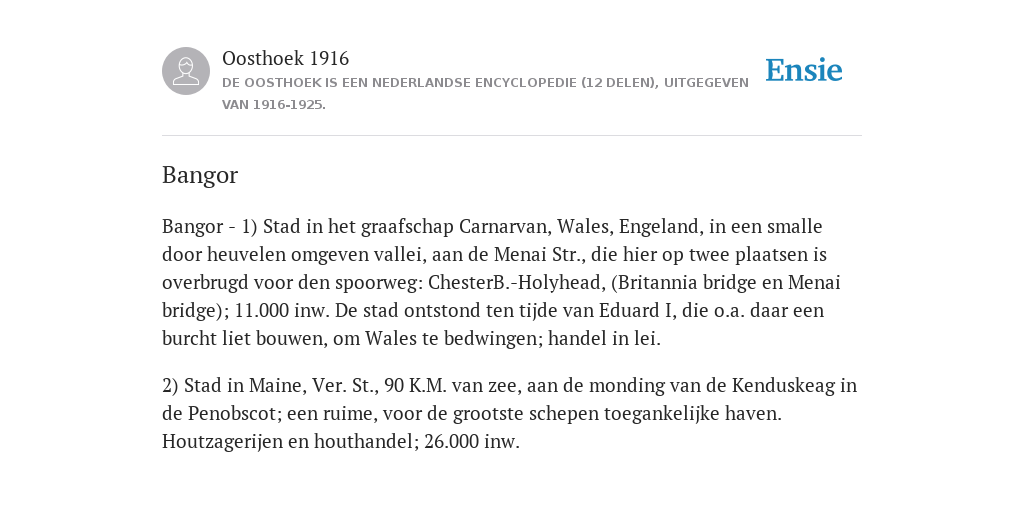 Oosthoek 1916
DE OOSTHOEK IS EEN NEDERLANDSE ENCYCLOPEDIE (12 DELEN), UITGEGEVEN VAN 1916-1925.

Ensie

Bangor

Bangor - 1) Stad in het graafschap Carnarvan, Wales, Engeland, in een smalle door heuvelen omgeven vallei, aan de Menai Str., die hier op twee plaatsen is overbrugd voor den spoorweg: ChesterB.-Holyhead, (Britannia bridge en Menai bridge); 11.000 inw. De stad ontstond ten tijde van Eduard I, die o.a. daar een burcht liet bouwen, om Wales te bedwingen; handel in lei.

2) Stad in Maine, Ver. St., 90 K.M. van zee, aan de monding van de Kenduskeag in de Penobscot; een ruime, voor de grootste schepen toegankelijke haven. Houtzagerijen en houthandel; 26.000 inw.